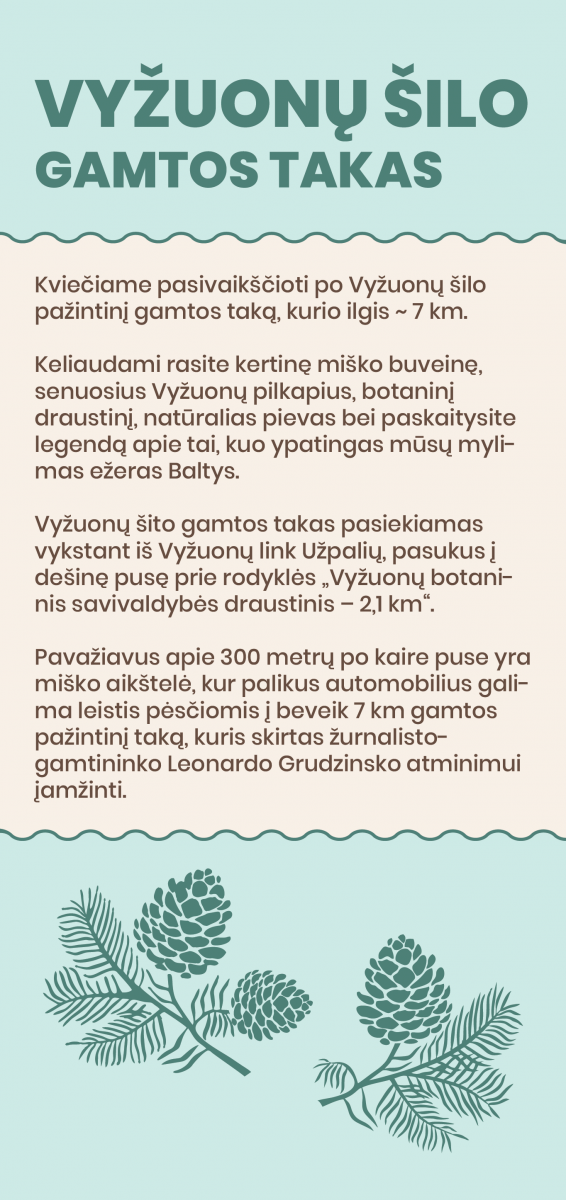 VYŽUONŲ ŠILO
GAMTOS TAKAS

Kviečiame pasivaikščioti po Vyžuonų šilo pažintinį gamtos taką, kurio ilgis ~ 7 km.

Keliaudami rasite kertinę miško buveinę, senuosius Vyžuonų pilkapius, botaninį draustinį, natūralias pievas bei paskaitysite legendą apie tai, kuo ypatingas mūsų mylimas ežeras Baltys.

Vyžuonų šito gamtos takas pasiekiamas vykstant iš Vyžuonų link Užpalių, pasukus į dešinę pusę prie rodyklės „Vyžuonų botaninis savivaldybės draustinis – 2,1 km“.

Pavažiavus apie 300 metrų po kaire puse yra miško aikštelė, kur palikus automobilius galima leistis pėsčiomis į beveik 7 km gamtos pažintinį taką, kuris skirtas žurnalisto-gamtininko Leonardo Grudzinsko atminimui įamžinti.